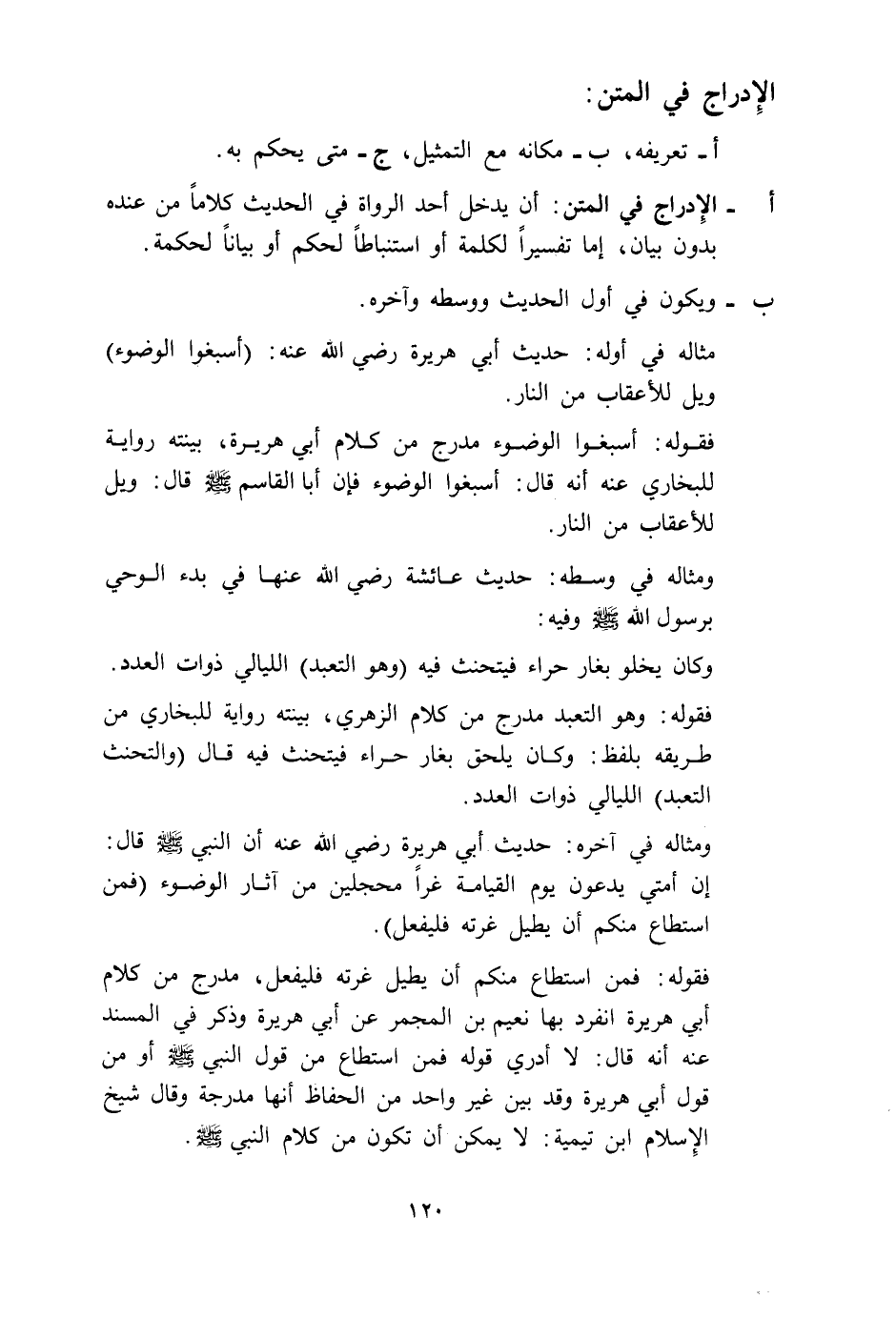 الإدراج في المتن:

أ ـ تعريفه، ب ـ مكانه مع التمثيل، ج ـ متى يحكم به.

أ ـ الإدراج في المتن: أن يدخل أحد الرواة في الحديث كلاماً من عنده بدون بيان، إما تفسيراً لكلمة أو استنباطاً لحكم أو بياناً لحكمة.

ب ـ ويكون في أول الحديث ووسطه وآخره.

مثاله في أوله: حديث أبي هريرة رضي الله عنه: (أسبغوا الوضوء) ويل للأعقاب من النار.

فقوله: أسبغوا الوضوء مدرج من كلام أبي هريرة، بينته رواية للبخاري عنه أنه قال: أسبغوا الوضوء فإن أبا القاسم ﷺ قال: ويل للأعقاب من النار.

ومثاله في وسطه: حديث عائشة رضي الله عنها في بدء الوحي برسول الله ﷺ وفيه:

وكان يخلو بغار حراء فيتحنث فيه (وهو التعبد) الليالي ذوات العدد.

فقوله: وهو التعبد مدرج من كلام الزهري، بينته رواية للبخاري من طريقه بلفظ: وكان يلحق بغار حراء فيتحنث فيه قال (والتحنث التعبد) الليالي ذوات العدد.

ومثاله في آخره: حديث أبي هريرة رضي الله عنه أن النبي ﷺ قال: إن أمتي يدعون يوم القيامة غراً محجلين من آثار الوضوء (فمن استطاع منكم أن يطيل غرته فليفعل).

فقوله: فمن استطاع منكم أن يطيل غرته فليفعل، مدرج من كلام أبي هريرة انفرد بها نعيم بن المجمر عن أبي هريرة وذكر في المسند عنه أنه قال: لا أدري قوله فمن استطاع من قول النبي ﷺ أو من قول أبي هريرة وقد بين غير واحد من الحفاظ أنها مدرجة وقال شيخ الإسلام ابن تيمية: لا يمكن أن تكون من كلام النبي ﷺ.

١٢٠